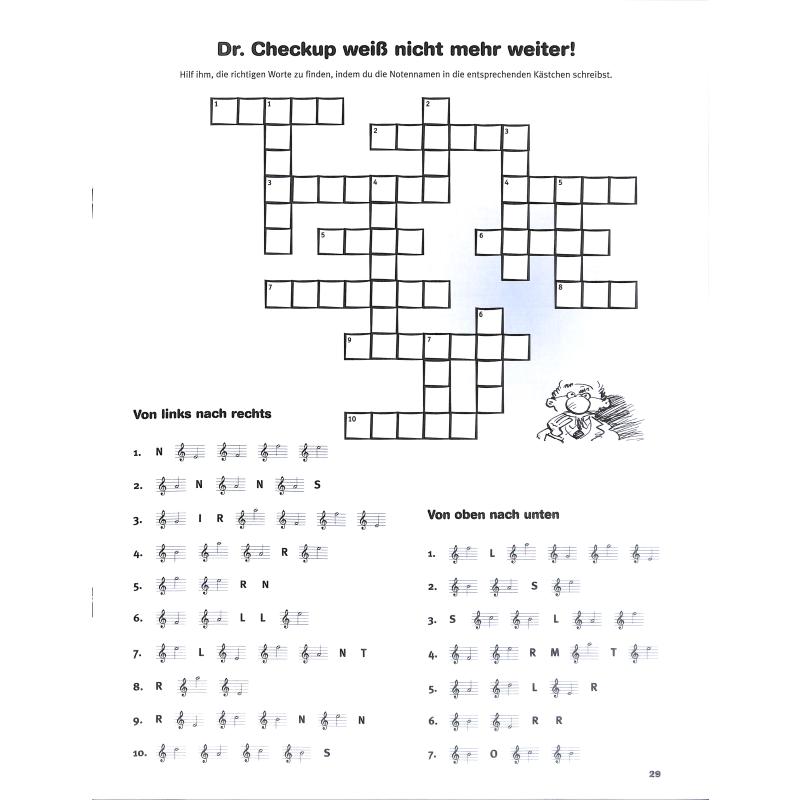 Dr. Checkup weiß nicht mehr weiter!

Hilf ihm, die richtigen Worte zu finden, indem du die Notennamen in die entsprechenden Kästchen schreibst.

1 1 2
2 3
3 4 4 5
5 6
7 8
6
9 7
10

Von links nach rechts

1. N

2. N N S

3. I R

4. R

5. R N

6. L L

7. L N T

8. R

9. R N N

10. S

Von oben nach unten

1. L

2. S

3. S L

4. R M T

5. L R

6. R R

7. O

29